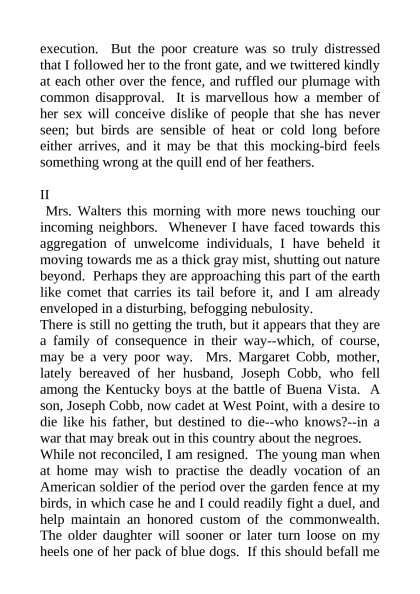 execution. But the poor creature was so truly distressed that I followed her to the front gate, and we twittered kindly at each other over the fence, and ruffled our plumage with common disapproval. It is marvellous how a member of her sex will conceive dislike of people that she has never seen; but birds are sensible of heat or cold long before either arrives, and it may be that this mocking-bird feels something wrong at the quill end of her feathers.

II

Mrs. Walters this morning with more news touching our incoming neighbors. Whenever I have faced towards this aggregation of unwelcome individuals, I have beheld it moving towards me as a thick gray mist, shutting out nature beyond. Perhaps they are approaching this part of the earth like comet that carries its tail before it, and I am already enveloped in a disturbing, befogging nebulosity.

There is still no getting the truth, but it appears that they are a family of consequence in their way--which, of course, may be a very poor way. Mrs. Margaret Cobb, mother, lately bereaved of her husband, Joseph Cobb, who fell among the Kentucky boys at the battle of Buena Vista. A son, Joseph Cobb, now cadet at West Point, with a desire to die like his father, but destined to die--who knows?--in a war that may break out in this country about the negroes.

While not reconciled, I am resigned. The young man when at home may wish to practise the deadly vocation of an American soldier of the period over the garden fence at my birds, in which case he and I could readily fight a duel, and help maintain an honored custom of the commonwealth. The older daughter will sooner or later turn loose on my heels one of her pack of blue dogs. If this should befall me